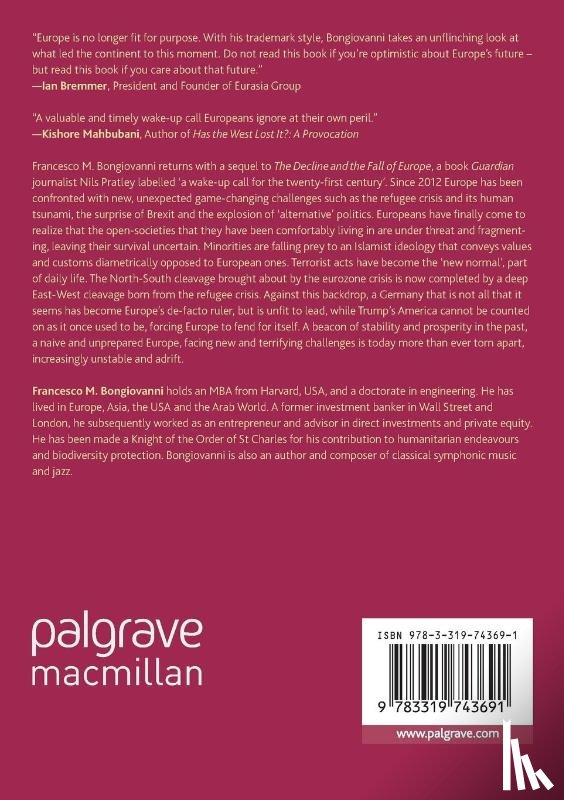 "Europe is no longer fit for purpose. With his trademark style, Bongiovanni takes an unflinching look at what led the continent to this moment. Do not read this book if you're optimistic about Europe's future – but read this book if you care about that future."
—Ian Bremmer, President and Founder of Eurasia Group

"A valuable and timely wake-up call Europeans ignore at their own peril."
—Kishore Mahbubani, Author of Has the West Lost It?: A Provocation

Francesco M. Bongiovanni returns with a sequel to The Decline and the Fall of Europe, a book Guardian journalist Nils Pratley labelled 'a wake-up call for the twenty-first century'. Since 2012 Europe has been confronted with new, unexpected game-changing challenges such as the refugee crisis and its human tsunami, the surprise of Brexit and the explosion of 'alternative' politics. Europeans have finally come to realize that the open-societies that they have been comfortably living in are under threat and fragmenting, leaving their survival uncertain. Minorities are falling prey to an Islamist ideology that conveys values and customs diametrically opposed to European ones. Terrorist acts have become the 'new normal', part of daily life. The North-South cleavage brought about by the eurozone crisis is now completed by a deep East-West cleavage born from the refugee crisis. Against this backdrop, a Germany that is not all that it seems has become Europe's de-facto ruler, but is unfit to lead, while Trump's America cannot be counted on as it once used to be, forcing Europe to fend for itself. A beacon of stability and prosperity in the past, a naive and unprepared Europe, facing new and terrifying challenges is today more than ever torn apart, increasingly unstable and adrift.

Francesco M. Bongiovanni holds an MBA from Harvard, USA, and a doctorate in engineering. He has lived in Europe, Asia, the USA and the Arab World. A former investment banker in Wall Street and London, he subsequently worked as an entrepreneur and advisor in direct investments and private equity. He has been made a Knight of the Order of St Charles for his contribution to humanitarian endeavours and biodiversity protection. Bongiovanni is also an author and composer of classical symphonic music and jazz.

palgrave
macmillan

ISBN 978-3-319-74369-1

9 783319 743691

www.palgrave.com